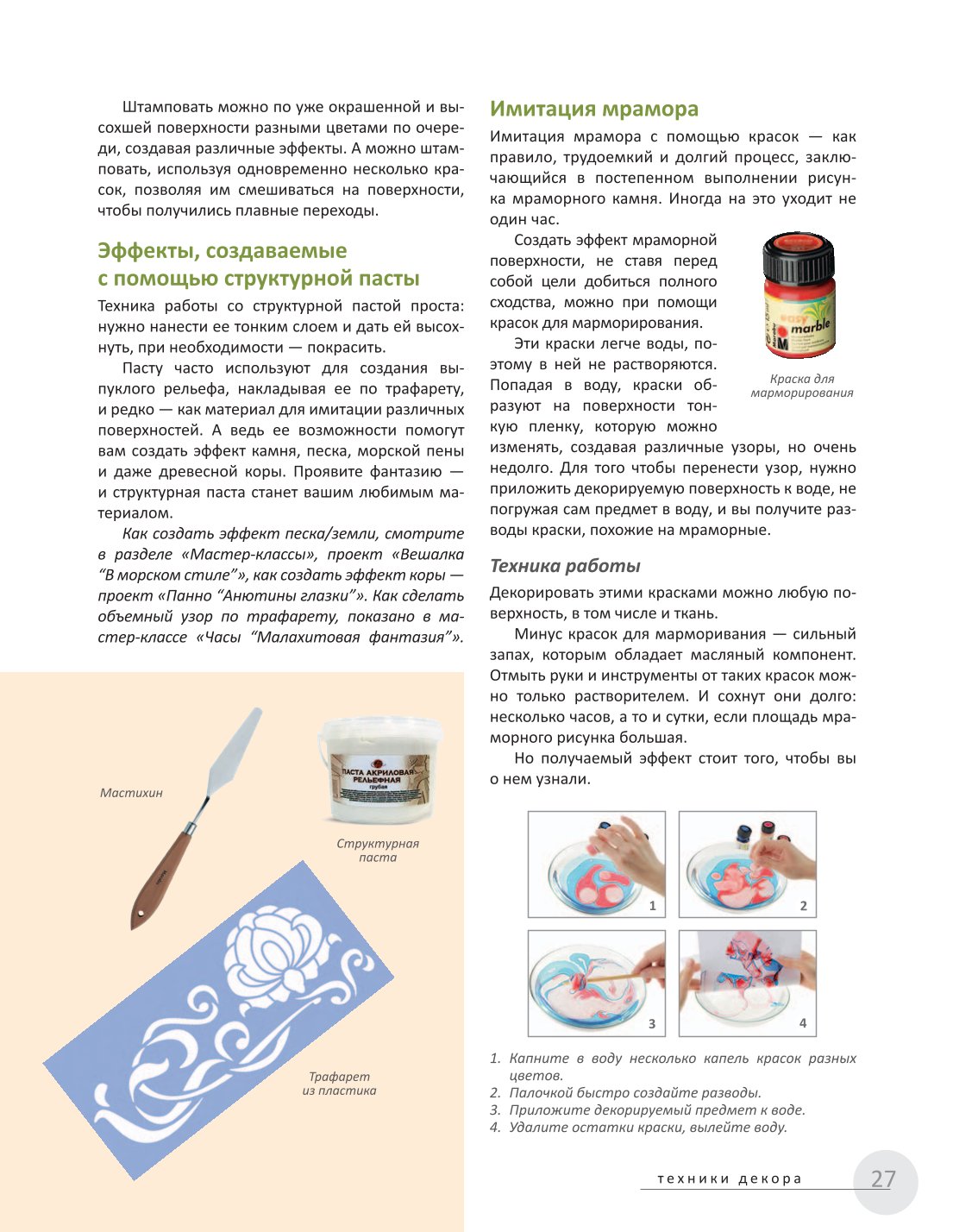 Штамповать можно по уже окрашенной и высохшей поверхности разными цветами по очереди, создавая различные эффекты. А можно штамповать, используя одновременно несколько красок, позволяя им смешиваться на поверхности, чтобы получились плавные переходы.

Эффекты, создаваемые
с помощью структурной пасты

Техника работы со структурной пастой проста: нужно нанести ее тонким слоем и дать ей высохнуть, при необходимости — покрасить.

Пасту часто используют для создания выпуклого рельефа, накладывая ее по трафарету, и редко — как материал для имитации различных поверхностей. А ведь ее возможности помогут вам создать эффект камня, песка, морской пены и даже древесной коры. Проявите фантазию — и структурная паста станет вашим любимым материалом.

Как создать эффект песка/земли, смотрите в разделе «Мастер-классы», проект «Вешалка "В морском стиле"», как создать эффект коры — проект «Панно "Анютины глазки"». Как сделать объемный узор по трафарету, показано в мастер-классе «Часы "Малахитовая фантазия"».

Мастихин

ПАСТА АКРИЛОВАЯ РЕЛЬЕФНАЯ
грубая

Структурная паста

Трафарет из пластика

Имитация мрамора

Имитация мрамора с помощью красок — как правило, трудоемкий и долгий процесс, заключающийся в постепенном выполнении рисунка мраморного камня. Иногда на это уходит не один час.

Создать эффект мраморной поверхности, не ставя перед собой цели добиться полного сходства, можно при помощи красок для марморирования.

Эти краски легче воды, поэтому в ней не растворяются. Попадая в воду, краски образуют на поверхности тонкую пленку, которую можно изменять, создавая различные узоры, но очень недолго. Для того чтобы перенести узор, нужно приложить декорируемую поверхность к воде, не погружая сам предмет в воду, и вы получите разводы краски, похожие на мраморные.

easy marble

Краска для марморирования

Техника работы

Декорировать этими красками можно любую поверхность, в том числе и ткань.

Минус красок для марморивания — сильный запах, которым обладает масляный компонент. Отмыть руки и инструменты от таких красок можно только растворителем. И сохнут они долго: несколько часов, а то и сутки, если площадь мраморного рисунка большая.

Но получаемый эффект стоит того, чтобы вы о нем узнали.

1

2

3

4

1. Капните в воду несколько капель красок разных цветов.
2. Палочкой быстро создайте разводы.
3. Приложите декорируемый предмет к воде.
4. Удалите остатки краски, вылейте воду.

техники декора 27